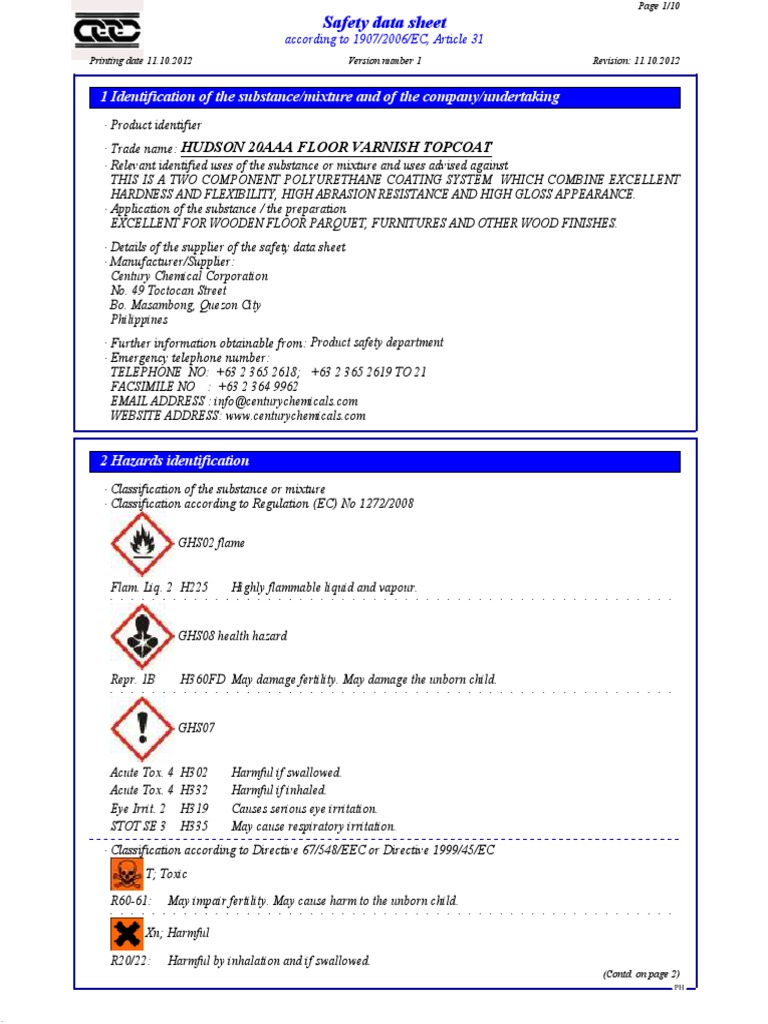 Page 1/10

Safety data sheet
according to 1907/2006/EC, Article 31

Printing date 11.10.2012 Version number 1 Revision: 11.10.2012

1 Identification of the substance/mixture and of the company/undertaking

· Product identifier

· Trade name: HUDSON 20AAA FLOOR VARNISH TOPCOAT

· Relevant identified uses of the substance or mixture and uses advised against
THIS IS A TWO COMPONENT POLYURETHANE COATING SYSTEM WHICH COMBINE EXCELLENT HARDNESS AND FLEXIBILITY, HIGH ABRASION RESISTANCE AND HIGH GLOSS APPEARANCE.
· Application of the substance / the preparation
EXCELLENT FOR WOODEN FLOOR PARQUET, FURNITURES AND OTHER WOOD FINISHES.

· Details of the supplier of the safety data sheet
· Manufacturer/Supplier:
Century Chemical Corporation
No. 49 Toctocan Street
Bo. Masambong, Quezon City
Philippines

· Further information obtainable from: Product safety department
· Emergency telephone number:
TELEPHONE NO: +63 2 365 2618; +63 2 365 2619 TO 21
FACSIMILE NO : +63 2 364 9962
EMAIL ADDRESS : info@centurychemicals.com
WEBSITE ADDRESS: www.centurychemicals.com

2 Hazards identification

· Classification of the substance or mixture
· Classification according to Regulation (EC) No 1272/2008

GHS02 flame

Flam. Liq. 2 H225 Highly flammable liquid and vapour.

GHS08 health hazard

Repr. 1B H360FD May damage fertility. May damage the unborn child.

GHS07

Acute Tox. 4 H302 Harmful if swallowed.
Acute Tox. 4 H332 Harmful if inhaled.
Eye Irrit. 2 H319 Causes serious eye irritation.
STOT SE 3 H335 May cause respiratory irritation.

· Classification according to Directive 67/548/EEC or Directive 1999/45/EC

T; Toxic

R60-61: May impair fertility. May cause harm to the unborn child.

Xn; Harmful

R20/22: Harmful by inhalation and if swallowed.

(Contd. on page 2)

PH